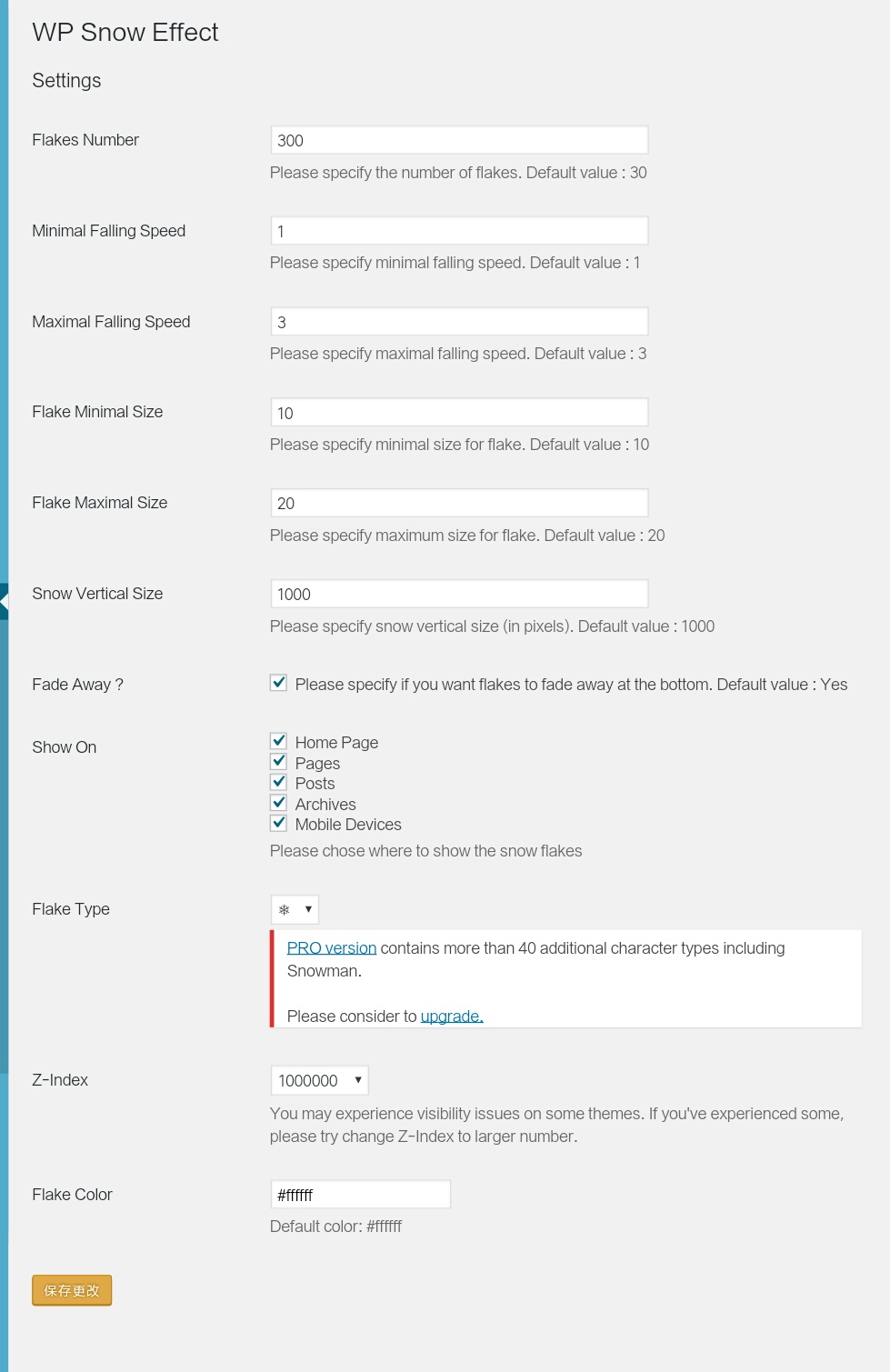 WP Snow Effect

Settings

Flakes Number
300
Please specify the number of flakes. Default value : 30

Minimal Falling Speed
1
Please specify minimal falling speed. Default value : 1

Maximal Falling Speed
3
Please specify maximal falling speed. Default value : 3

Flake Minimal Size
10
Please specify minimal size for flake. Default value : 10

Flake Maximal Size
20
Please specify maximum size for flake. Default value : 20

Snow Vertical Size
1000
Please specify snow vertical size (in pixels). Default value : 1000

Fade Away ?
Please specify if you want flakes to fade away at the bottom. Default value : Yes

Show On
Home Page
Pages
Posts
Archives
Mobile Devices
Please chose where to show the snow flakes

Flake Type
❄

PRO version contains more than 40 additional character types including Snowman.

Please consider to upgrade.

Z-Index
1000000
You may experience visibility issues on some themes. If you've experienced some, please try change Z-Index to larger number.

Flake Color
#ffffff
Default color: #ffffff

保存更改